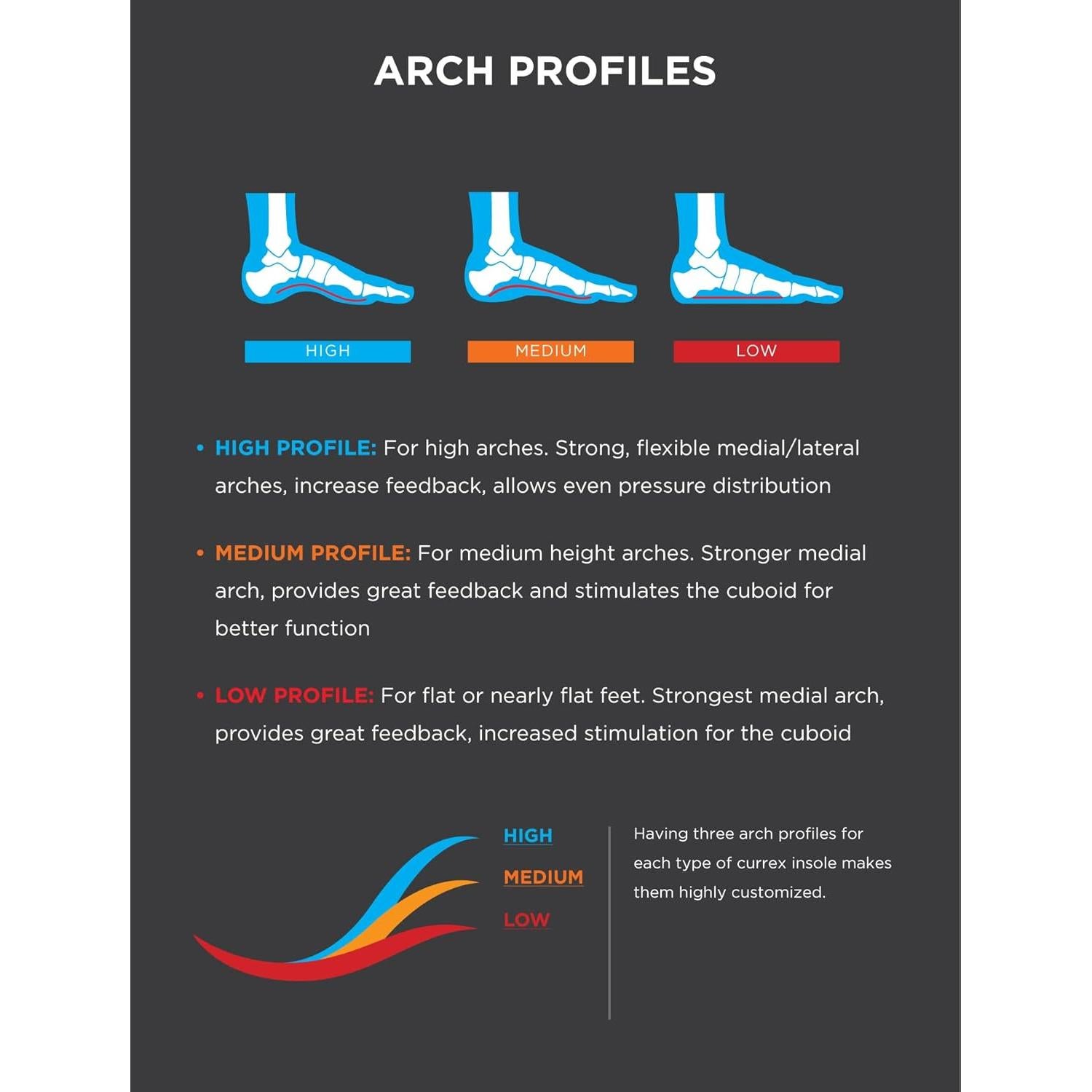 ARCH PROFILES

HIGH

MEDIUM

LOW

• HIGH PROFILE: For high arches. Strong, flexible medial/lateral arches, increase feedback, allows even pressure distribution

• MEDIUM PROFILE: For medium height arches. Stronger medial arch, provides great feedback and stimulates the cuboid for better function

• LOW PROFILE: For flat or nearly flat feet. Strongest medial arch, provides great feedback, increased stimulation for the cuboid

HIGH
MEDIUM
LOW

Having three arch profiles for each type of currex insole makes them highly customized.